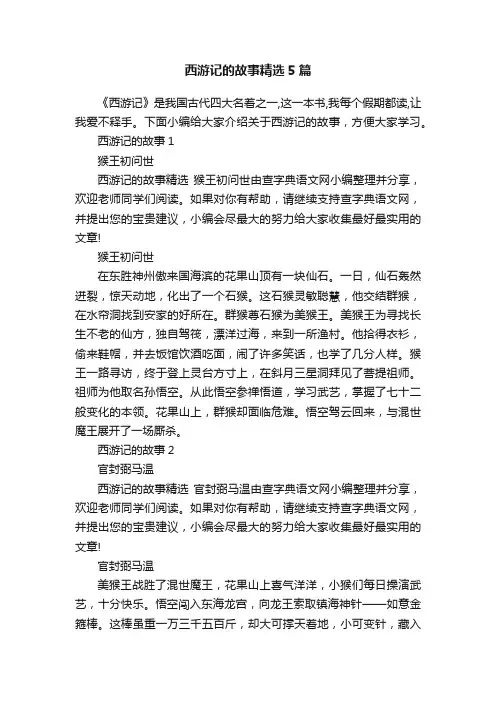 西游记的故事精选 5 篇

《西游记》是我国古代四大名著之一,这一本书,我每个假期都读,让我爱不释手。下面小编给大家介绍关于西游记的故事，方便大家学习。

西游记的故事 1

猴王初问世

西游记的故事精选 猴王初问世由查字典语文网小编整理并分享，欢迎老师同学们阅读。如果对你有帮助，请继续支持查字典语文网，并提出您的宝贵建议，小编会尽最大的努力给大家收集最好最实用的文章!

猴王初问世

在东胜神州傲来国海滨的花果山顶有一块仙石。一日，仙石轰然迸裂，惊天动地，化出了一个石猴。这石猴灵敏聪慧，他交结群猴，在水帘洞找到安家的好所在。群猴尊石猴为美猴王。美猴王为寻找长生不老的仙方，独自驾筏，漂洋过海，来到一所渔村。他拾得衣衫，偷来鞋帽，并去饭馆饮酒吃面，闹了许多笑话，也学了几分人样。猴王一路寻访，终于登上灵台方寸上，在斜月三星洞拜见了菩提祖师。祖师为他取名孙悟空。从此悟空参禅悟道，学习武艺，掌握了七十二般变化的本领。花果山上，群猴却面临危难。悟空驾云回来，与混世魔王展开了一场厮杀。

西游记的故事 2

官封弼马温

西游记的故事精选 官封弼马温由查字典语文网小编整理并分享，欢迎老师同学们阅读。如果对你有帮助，请继续支持查字典语文网，并提出您的宝贵建议，小编会尽最大的努力给大家收集最好最实用的文章!

官封弼马温

美猴王战胜了混世魔王，花果山上喜气洋洋，小猴们每日操演武艺，十分快乐。悟空闯入东海龙宫，向龙王索取镇海神针——如意金箍棒。这棒虽重一万三千五百斤，却大可撑天着地，小可变针，藏入